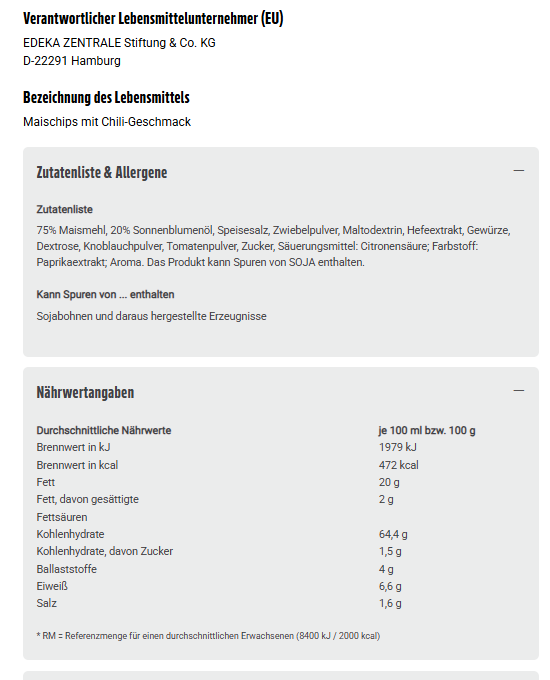 Verantwortlicher Lebensmittelunternehmer (EU)

EDEKA ZENTRALE Stiftung & Co. KG
D-22291 Hamburg

Bezeichnung des Lebensmittels

Maischips mit Chili-Geschmack

Zutatenliste & Allergene

—

Zutatenliste

75% Maismehl, 20% Sonnenblumenöl, Speisesalz, Zwiebelpulver, Maltodextrin, Hefeextrakt, Gewürze, Dextrose, Knoblauchpulver, Tomatenpulver, Zucker, Säuerungsmittel: Citronensäure; Farbstoff: Paprikaextrakt; Aroma. Das Produkt kann Spuren von SOJA enthalten.

Kann Spuren von ... enthalten

Sojabohnen und daraus hergestellte Erzeugnisse

Nährwertangaben

—

| Durchschnittliche Nährwerte | je 100 ml bzw. 100 g |
|---|---|
| Brennwert in kJ | 1979 kJ |
| Brennwert in kcal | 472 kcal |
| Fett | 20 g |
| Fett, davon gesättigte Fettsäuren | 2 g |
| Kohlenhydrate | 64,4 g |
| Kohlenhydrate, davon Zucker | 1,5 g |
| Ballaststoffe | 4 g |
| Eiweiß | 6,6 g |
| Salz | 1,6 g |

* RM = Referenzmenge für einen durchschnittlichen Erwachsenen (8400 kJ / 2000 kcal)